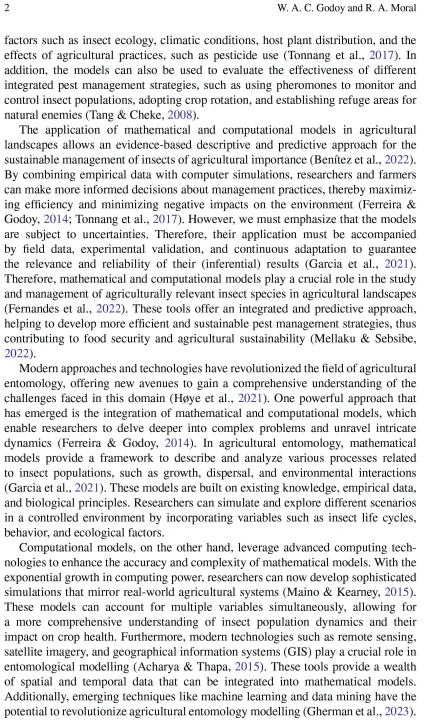 2 W. A. C. Godoy and R. A. Moral

factors such as insect ecology, climatic conditions, host plant distribution, and the effects of agricultural practices, such as pesticide use (Tonnang et al., 2017). In addition, the models can also be used to evaluate the effectiveness of different integrated pest management strategies, such as using pheromones to monitor and control insect populations, adopting crop rotation, and establishing refuge areas for natural enemies (Tang & Cheke, 2008).

The application of mathematical and computational models in agricultural landscapes allows an evidence-based descriptive and predictive approach for the sustainable management of insects of agricultural importance (Benítez et al., 2022). By combining empirical data with computer simulations, researchers and farmers can make more informed decisions about management practices, thereby maximizing efficiency and minimizing negative impacts on the environment (Ferreira & Godoy, 2014; Tonnang et al., 2017). However, we must emphasize that the models are subject to uncertainties. Therefore, their application must be accompanied by field data, experimental validation, and continuous adaptation to guarantee the relevance and reliability of their (inferential) results (Garcia et al., 2021). Therefore, mathematical and computational models play a crucial role in the study and management of agriculturally relevant insect species in agricultural landscapes (Fernandes et al., 2022). These tools offer an integrated and predictive approach, helping to develop more efficient and sustainable pest management strategies, thus contributing to food security and agricultural sustainability (Mellaku & Sebsibe, 2022).

Modern approaches and technologies have revolutionized the field of agricultural entomology, offering new avenues to gain a comprehensive understanding of the challenges faced in this domain (Høye et al., 2021). One powerful approach that has emerged is the integration of mathematical and computational models, which enable researchers to delve deeper into complex problems and unravel intricate dynamics (Ferreira & Godoy, 2014). In agricultural entomology, mathematical models provide a framework to describe and analyze various processes related to insect populations, such as growth, dispersal, and environmental interactions (Garcia et al., 2021). These models are built on existing knowledge, empirical data, and biological principles. Researchers can simulate and explore different scenarios in a controlled environment by incorporating variables such as insect life cycles, behavior, and ecological factors.

Computational models, on the other hand, leverage advanced computing technologies to enhance the accuracy and complexity of mathematical models. With the exponential growth in computing power, researchers can now develop sophisticated simulations that mirror real-world agricultural systems (Maino & Kearney, 2015). These models can account for multiple variables simultaneously, allowing for a more comprehensive understanding of insect population dynamics and their impact on crop health. Furthermore, modern technologies such as remote sensing, satellite imagery, and geographical information systems (GIS) play a crucial role in entomological modelling (Acharya & Thapa, 2015). These tools provide a wealth of spatial and temporal data that can be integrated into mathematical models. Additionally, emerging techniques like machine learning and data mining have the potential to revolutionize agricultural entomology modelling (Gherman et al., 2023).